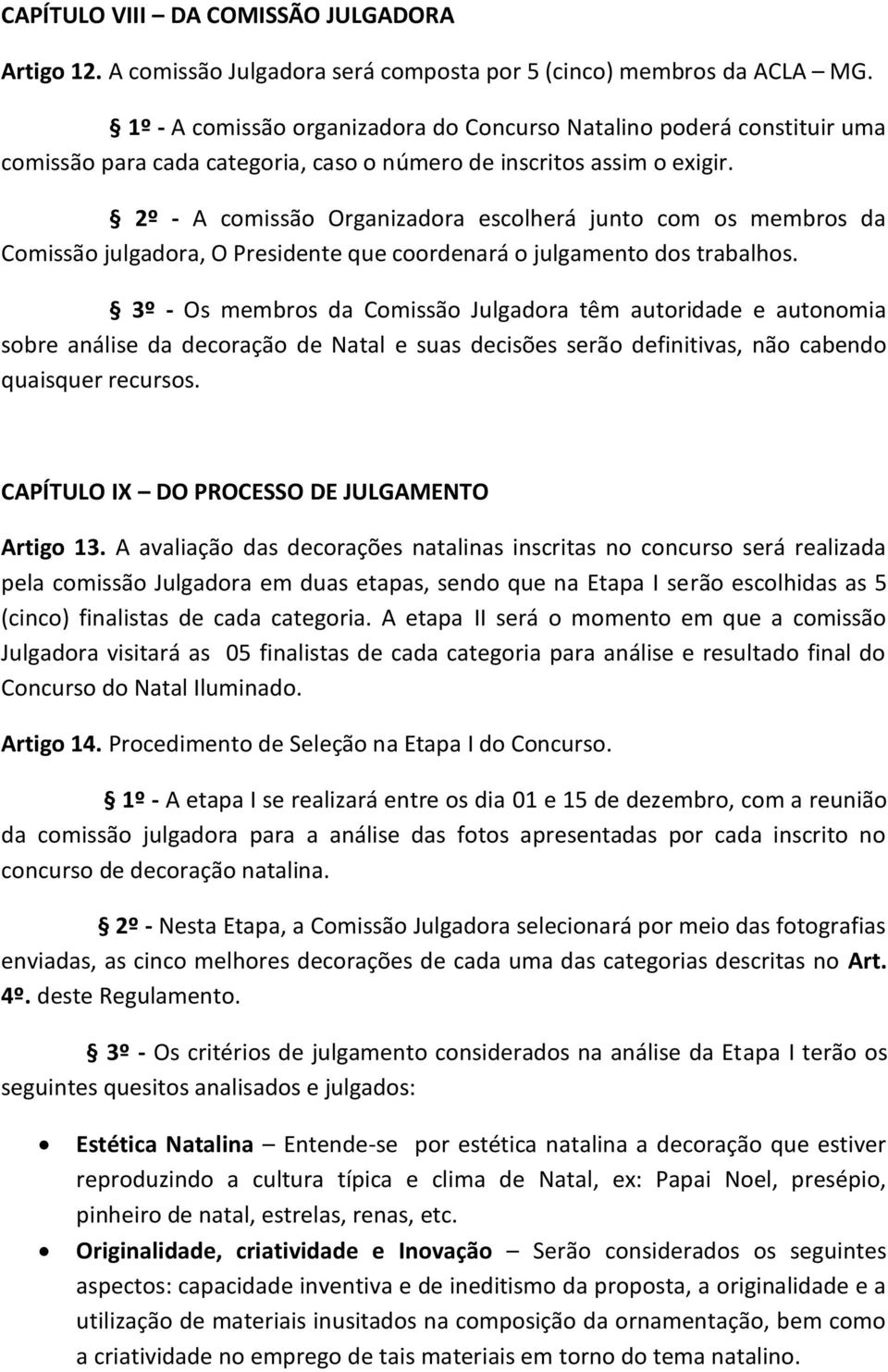 CAPÍTULO VIII – DA COMISSÃO JULGADORA

Artigo 12. A comissão Julgadora será composta por 5 (cinco) membros da ACLA – MG.

§ 1º - A comissão organizadora do Concurso Natalino poderá constituir uma comissão para cada categoria, caso o número de inscritos assim o exigir.

§ 2º - A comissão Organizadora escolherá junto com os membros da Comissão julgadora, O Presidente que coordenará o julgamento dos trabalhos.

§ 3º - Os membros da Comissão Julgadora têm autoridade e autonomia sobre análise da decoração de Natal e suas decisões serão definitivas, não cabendo quaisquer recursos.

CAPÍTULO IX – DO PROCESSO DE JULGAMENTO

Artigo 13. A avaliação das decorações natalinas inscritas no concurso será realizada pela comissão Julgadora em duas etapas, sendo que na Etapa I serão escolhidas as 5 (cinco) finalistas de cada categoria. A etapa II será o momento em que a comissão Julgadora visitará as 05 finalistas de cada categoria para análise e resultado final do Concurso do Natal Iluminado.

Artigo 14. Procedimento de Seleção na Etapa I do Concurso.

§ 1º - A etapa I se realizará entre os dia 01 e 15 de dezembro, com a reunião da comissão julgadora para a análise das fotos apresentadas por cada inscrito no concurso de decoração natalina.

§ 2º - Nesta Etapa, a Comissão Julgadora selecionará por meio das fotografias enviadas, as cinco melhores decorações de cada uma das categorias descritas no Art. 4º. deste Regulamento.

§ 3º - Os critérios de julgamento considerados na análise da Etapa I terão os seguintes quesitos analisados e julgados:

• Estética Natalina – Entende-se por estética natalina a decoração que estiver reproduzindo a cultura típica e clima de Natal, ex: Papai Noel, presépio, pinheiro de natal, estrelas, renas, etc.
• Originalidade, criatividade e Inovação – Serão considerados os seguintes aspectos: capacidade inventiva e de ineditismo da proposta, a originalidade e a utilização de materiais inusitados na composição da ornamentação, bem como a criatividade no emprego de tais materiais em torno do tema natalino.